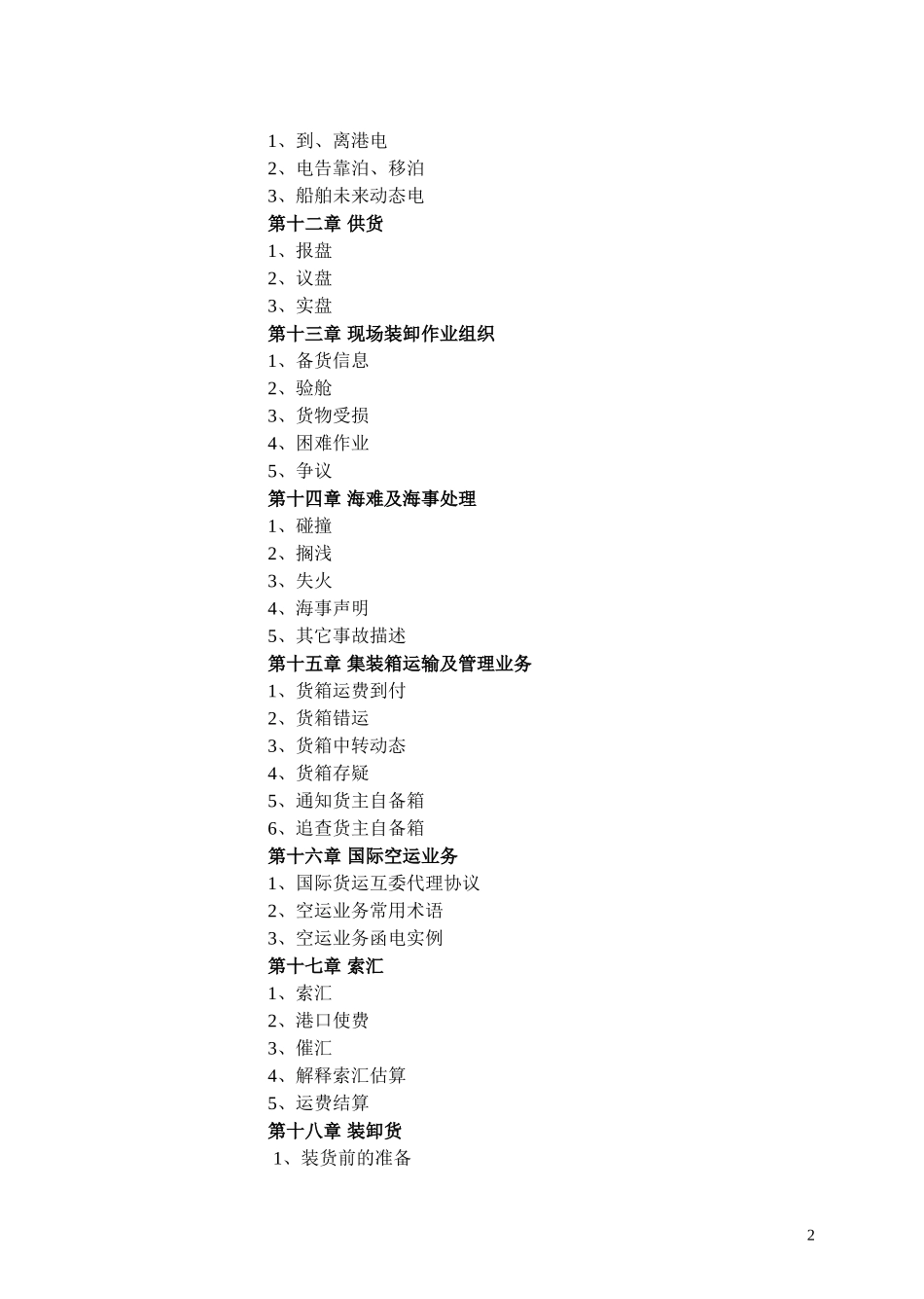 1、到、离港电
2、电告靠泊、移泊
3、船舶未来动态电
第十二章 供货
1、报盘
2、议盘
3、实盘
第十三章 现场装卸作业组织
1、备货信息
2、验舱
3、货物受损
4、困难作业
5、争议
第十四章 海难及海事处理
1、碰撞
2、搁浅
3、失火
4、海事声明
5、其它事故描述
第十五章 集装箱运输及管理业务
1、货箱运费到付
2、货箱错运
3、货箱中转动态
4、货箱存疑
5、通知货主自备箱
6、追查货主自备箱
第十六章 国际空运业务
1、国际货运互委代理协议
2、空运业务常用术语
3、空运业务函电实例
第十七章 索汇
1、索汇
2、港口使费
3、催汇
4、解释索汇估算
5、运费结算
第十八章 装卸货
1、装货前的准备

2